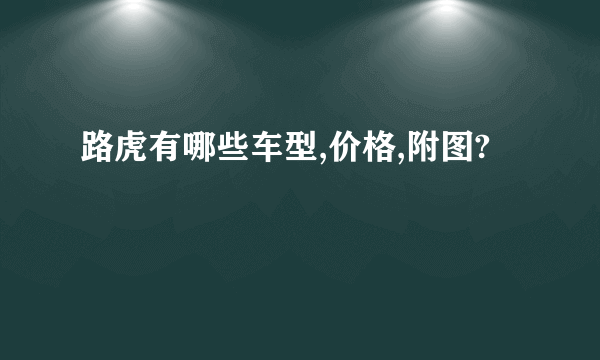 路虎有哪些车型,价格,附图?